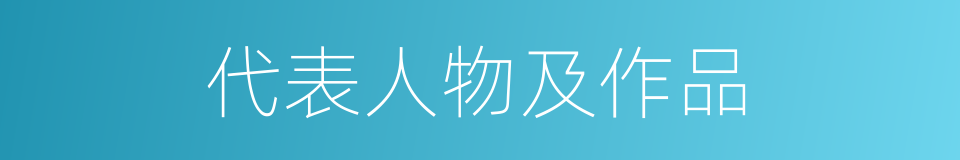 代表人物及作品